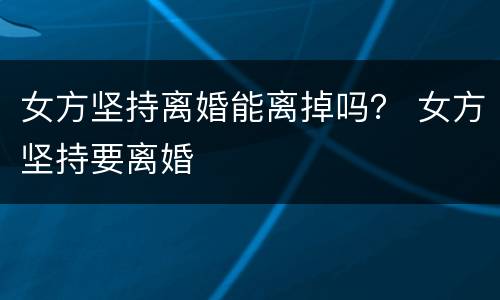 女方坚持离婚能离掉吗？ 女方坚持要离婚